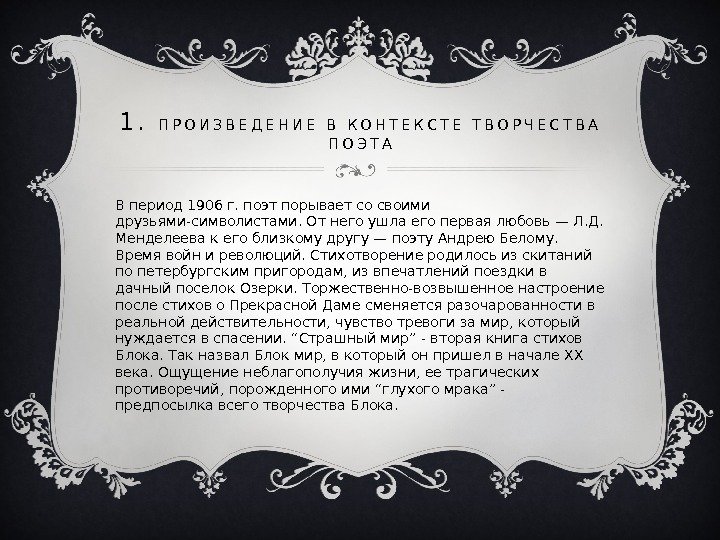 1. ПРОИЗВЕДЕНИЕ В КОНТЕКСТЕ ТВОРЧЕСТВА ПОЭТА

В период 1906 г. поэт порывает со своими друзьями-символистами. От него ушла его первая любовь — Л.Д. Менделеева к его близкому другу — поэту Андрею Белому. Время войн и революций. Стихотворение родилось из скитаний по петербургским пригородам, из впечатлений поездки в дачный поселок Озерки. Торжественно-возвышенное настроение после стихов о Прекрасной Даме сменяется разочарованности в реальной действительности, чувство тревоги за мир, который нуждается в спасении. “Страшный мир” - вторая книга стихов Блока. Так назвал Блок мир, в который он пришел в начале XX века. Ощущение неблагополучия жизни, ее трагических противоречий, порожденного ими “глухого мрака” - предпосылка всего творчества Блока.